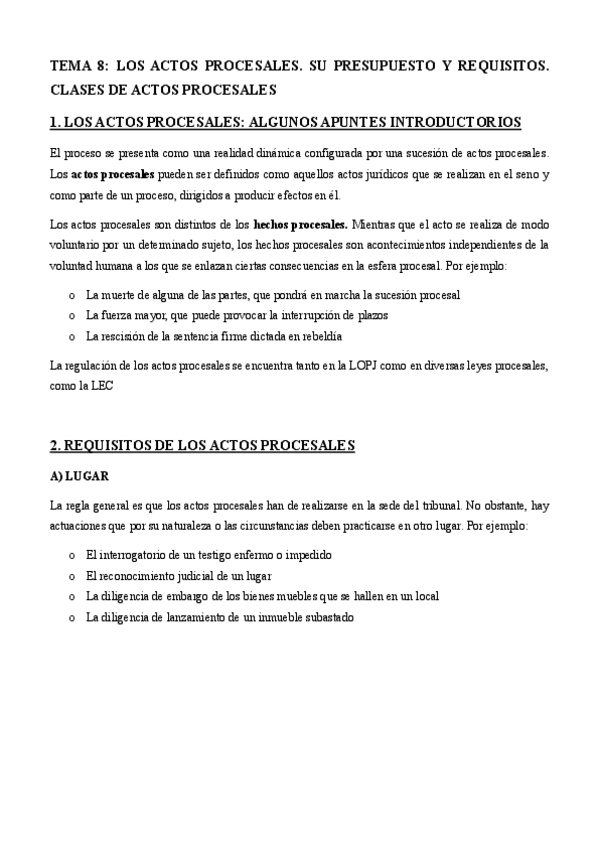 TEMA 8: LOS ACTOS PROCESALES. SU PRESUPUESTO Y REQUISITOS. CLASES DE ACTOS PROCESALES

1. LOS ACTOS PROCESALES: ALGUNOS APUNTES INTRODUCTORIOS

El proceso se presenta como una realidad dinámica configurada por una sucesión de actos procesales. Los actos procesales pueden ser definidos como aquellos actos jurídicos que se realizan en el seno y como parte de un proceso, dirigidos a producir efectos en él.

Los actos procesales son distintos de los hechos procesales. Mientras que el acto se realiza de modo voluntario por un determinado sujeto, los hechos procesales son acontecimientos independientes de la voluntad humana a los que se enlazan ciertas consecuencias en la esfera procesal. Por ejemplo:

o La muerte de alguna de las partes, que pondrá en marcha la sucesión procesal
o La fuerza mayor, que puede provocar la interrupción de plazos
o La rescisión de la sentencia firme dictada en rebeldía

La regulación de los actos procesales se encuentra tanto en la LOPJ como en diversas leyes procesales, como la LEC

2. REQUISITOS DE LOS ACTOS PROCESALES

A) LUGAR

La regla general es que los actos procesales han de realizarse en la sede del tribunal. No obstante, hay actuaciones que por su naturaleza o las circunstancias deben practicarse en otro lugar. Por ejemplo:

o El interrogatorio de un testigo enfermo o impedido
o El reconocimiento judicial de un lugar
o La diligencia de embargo de los bienes muebles que se hallen en un local
o La diligencia de lanzamiento de un inmueble subastado